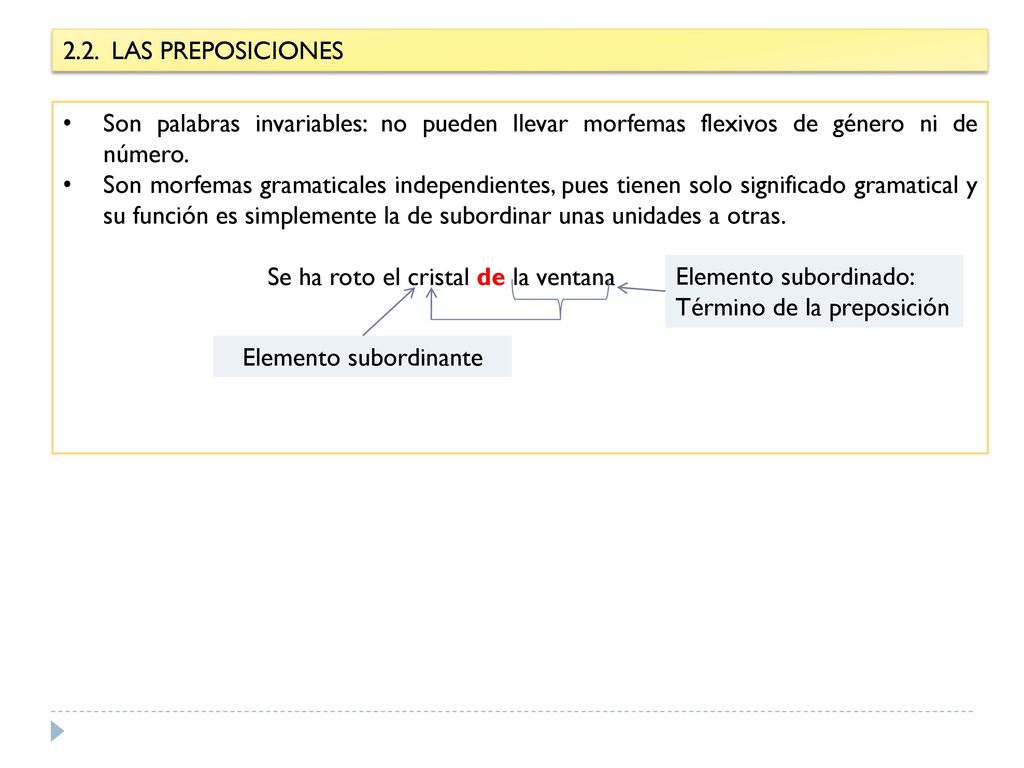 2.2. LAS PREPOSICIONES

• Son palabras invariables: no pueden llevar morfemas flexivos de género ni de número.
• Son morfemas gramaticales independientes, pues tienen solo significado gramatical y su función es simplemente la de subordinar unas unidades a otras.

Se ha roto el cristal de la ventana

Elemento subordinado: Término de la preposición

Elemento subordinante